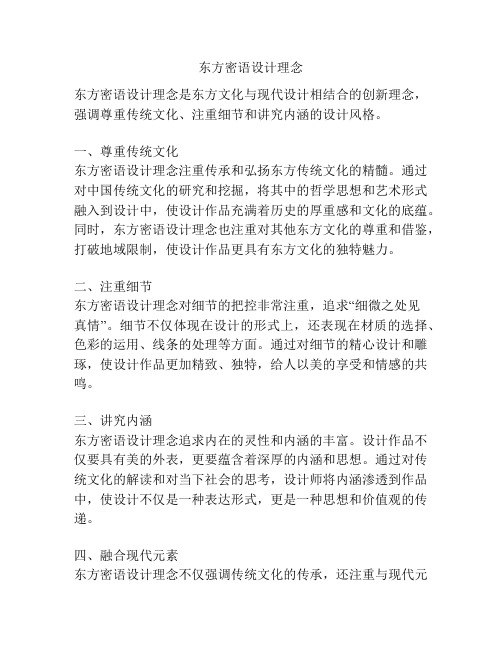 东方密语设计理念

东方密语设计理念是东方文化与现代设计相结合的创新理念，强调尊重传统文化、注重细节和讲究内涵的设计风格。

一、尊重传统文化
东方密语设计理念注重传承和弘扬东方传统文化的精髓。通过对中国传统文化的研究和挖掘，将其中的哲学思想和艺术形式融入到设计中，使设计作品充满着历史的厚重感和文化的底蕴。同时，东方密语设计理念也注重对其他东方文化的尊重和借鉴，打破地域限制，使设计作品更具有东方文化的独特魅力。

二、注重细节
东方密语设计理念对细节的把控非常注重，追求“细微之处见真情”。细节不仅体现在设计的形式上，还表现在材质的选择、色彩的运用、线条的处理等方面。通过对细节的精心设计和雕琢，使设计作品更加精致、独特，给人以美的享受和情感的共鸣。

三、讲究内涵
东方密语设计理念追求内在的灵性和内涵的丰富。设计作品不仅要具有美的外表，更要蕴含着深厚的内涵和思想。通过对传统文化的解读和对当下社会的思考，设计师将内涵渗透到作品中，使设计不仅是一种表达形式，更是一种思想和价值观的传递。

四、融合现代元素
东方密语设计理念不仅强调传统文化的传承，还注重与现代元